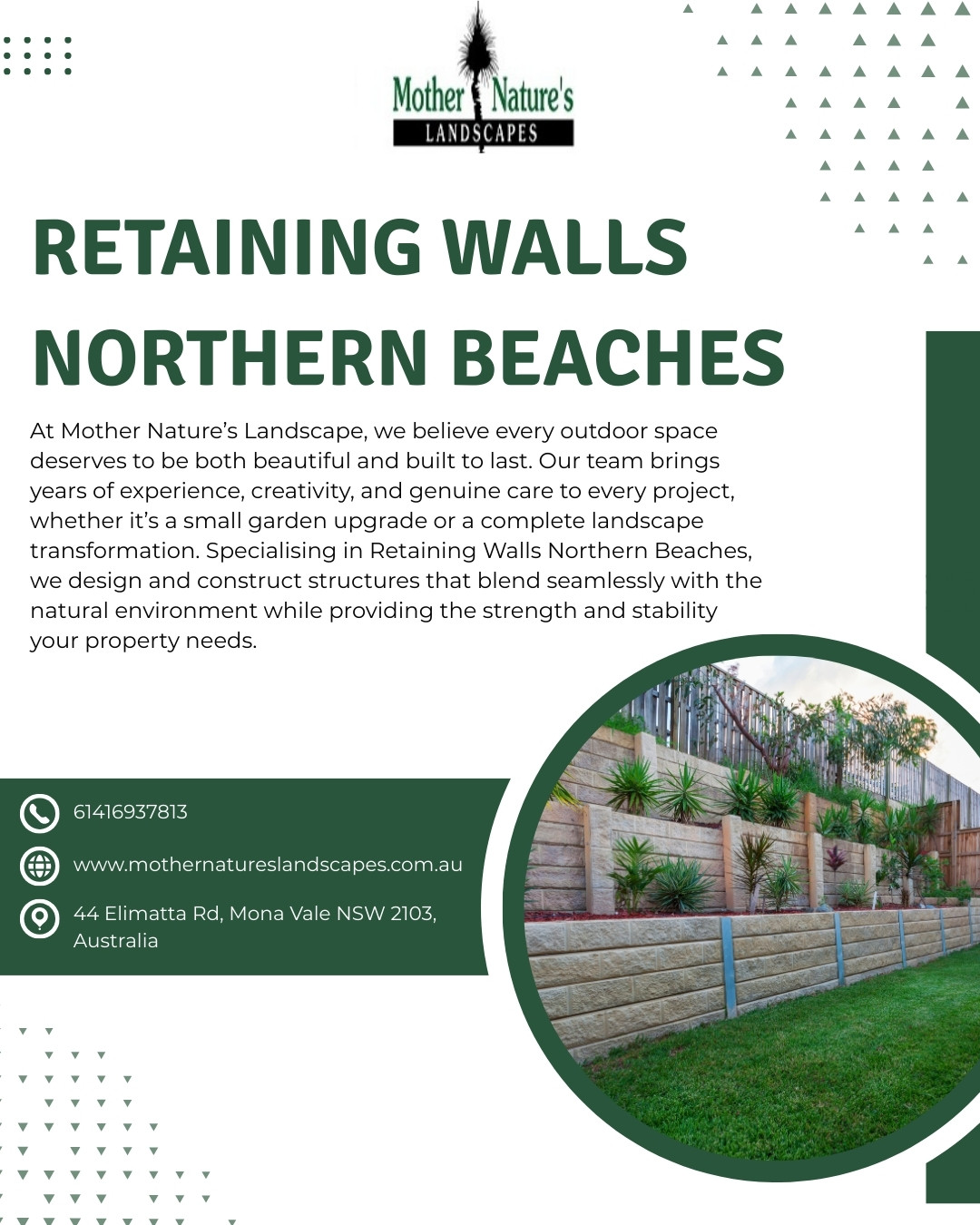 Mother Nature's
LANDSCAPES

RETAINING WALLS NORTHERN BEACHES

At Mother Nature's Landscape, we believe every outdoor space deserves to be both beautiful and built to last. Our team brings years of experience, creativity, and genuine care to every project, whether it's a small garden upgrade or a complete landscape transformation. Specialising in Retaining Walls Northern Beaches, we design and construct structures that blend seamlessly with the natural environment while providing the strength and stability your property needs.

61416937813

www.mothernatureslandscapes.com.au

44 Elimatta Rd, Mona Vale NSW 2103, Australia